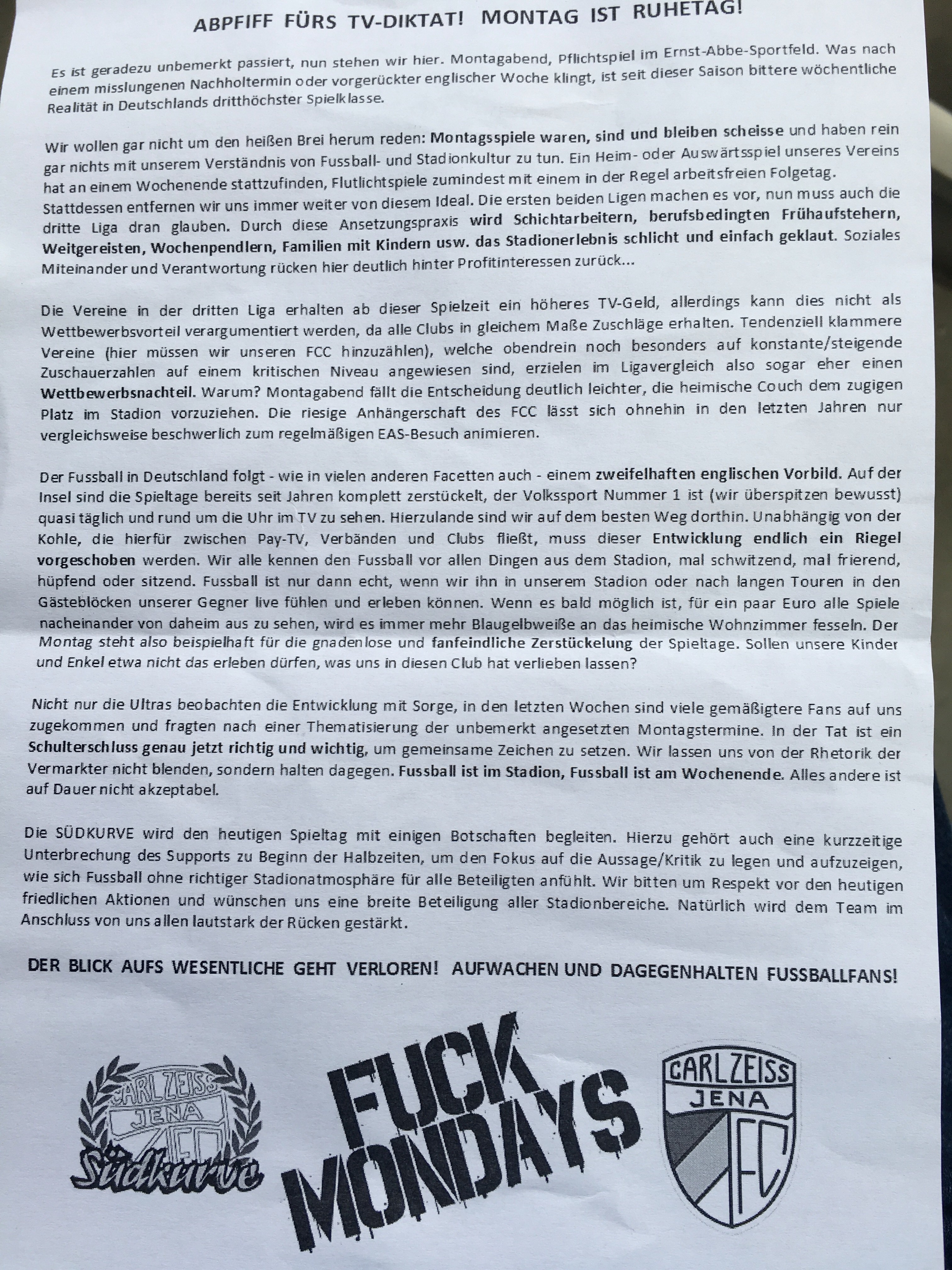 ABPFIFF FÜRS TV-DIKTAT! MONTAG IST RUHETAG!

Es ist geradezu unbemerkt passiert, nun stehen wir hier. Montagabend, Pflichtspiel im Ernst-Abbe-Sportfeld. Was nach einem misslungenen Nachholtermin oder vorgerückter englischer Woche klingt, ist seit dieser Saison bittere wöchentliche Realität in Deutschlands dritthöchster Spielklasse.

Wir wollen gar nicht um den heißen Brei herum reden: Montagsspiele waren, sind und bleiben scheisse und haben rein gar nichts mit unserem Verständnis von Fussball- und Stadionkultur zu tun. Ein Heim- oder Auswärtsspiel unseres Vereins hat an einem Wochenende stattzufinden, Flutlichtspiele zumindest mit einem in der Regel arbeitsfreien Folgetag. Stattdessen entfernen wir uns immer weiter von diesem Ideal. Die ersten beiden Ligen machen es vor, nun muss auch die dritte Liga dran glauben. Durch diese Ansetzungspraxis wird Schichtarbeitern, berufsbedingten Frühaufstehern, Weitgereisten, Wochenpendlern, Familien mit Kindern usw. das Stadionerlebnis schlicht und einfach geklaut. Soziales Miteinander und Verantwortung rücken hier deutlich hinter Profitinteressen zurück...

Die Vereine in der dritten Liga erhalten ab dieser Spielzeit ein höheres TV-Geld, allerdings kann dies nicht als Wettbewerbsvorteil verargumentiert werden, da alle Clubs in gleichem Maße Zuschläge erhalten. Tendenziell klammere Vereine (hier müssen wir unseren FCC hinzuzählen), welche obendrein noch besonders auf konstante/steigende Zuschauerzahlen auf einem kritischen Niveau angewiesen sind, erzielen im Ligavergleich also sogar eher einen Wettbewerbsnachteil. Warum? Montagabend fällt die Entscheidung deutlich leichter, die heimische Couch dem zugigen Platz im Stadion vorzuziehen. Die riesige Anhängerschaft des FCC lässt sich ohnehin in den letzten Jahren nur vergleichsweise beschwerlich zum regelmäßigen EAS-Besuch animieren.

Der Fussball in Deutschland folgt - wie in vielen anderen Facetten auch - einem zweifelhaften englischen Vorbild. Auf der Insel sind die Spieltage bereits seit Jahren komplett zerstückelt, der Volkssport Nummer 1 ist (wir überspitzen bewusst) quasi täglich und rund um die Uhr im TV zu sehen. Hierzulande sind wir auf dem besten Weg dorthin. Unabhängig von der Kohle, die hierfür zwischen Pay-TV, Verbänden und Clubs fließt, muss dieser Entwicklung endlich ein Riegel vorgeschoben werden. Wir alle kennen den Fussball vor allen Dingen aus dem Stadion, mal schwitzend, mal frierend, hüpfend oder sitzend. Fussball ist nur dann echt, wenn wir ihn in unserem Stadion oder nach langen Touren in den Gästeblöcken unserer Gegner live fühlen und erleben können. Wenn es bald möglich ist, für ein paar Euro alle Spiele nacheinander von daheim aus zu sehen, wird es immer mehr Blaugelbweiße an das heimische Wohnzimmer fesseln. Der Montag steht also beispielhaft für die gnadenlose und fanfeindliche Zerstückelung der Spieltage. Sollen unsere Kinder und Enkel etwa nicht das erleben dürfen, was uns in diesen Club hat verlieben lassen?

Nicht nur die Ultras beobachten die Entwicklung mit Sorge, in den letzten Wochen sind viele gemäßigtere Fans auf uns zugekommen und fragten nach einer Thematisierung der unbemerkt angesetzten Montagstermine. In der Tat ist ein Schulterschluss genau jetzt richtig und wichtig, um gemeinsame Zeichen zu setzen. Wir lassen uns von der Rhetorik der Vermarkter nicht blenden, sondern halten dagegen. Fussball ist im Stadion, Fussball ist am Wochenende. Alles andere ist auf Dauer nicht akzeptabel.

Die SÜDKURVE wird den heutigen Spieltag mit einigen Botschaften begleiten. Hierzu gehört auch eine kurzzeitige Unterbrechung des Supports zu Beginn der Halbzeiten, um den Fokus auf die Aussage/Kritik zu legen und aufzuzeigen, wie sich Fussball ohne richtiger Stadionatmosphäre für alle Beteiligten anfühlt. Wir bitten um Respekt vor den heutigen friedlichen Aktionen und wünschen uns eine breite Beteiligung aller Stadionbereiche. Natürlich wird dem Team im Anschluss von uns allen lautstark der Rücken gestärkt.

DER BLICK AUFS WESENTLICHE GEHT VERLOREN! AUFWACHEN UND DAGEGENHALTEN FUSSBALLFANS!

CARL ZEISS JENA FC Südkurve

FUCK MONDAYS

CARL ZEISS JENA FC